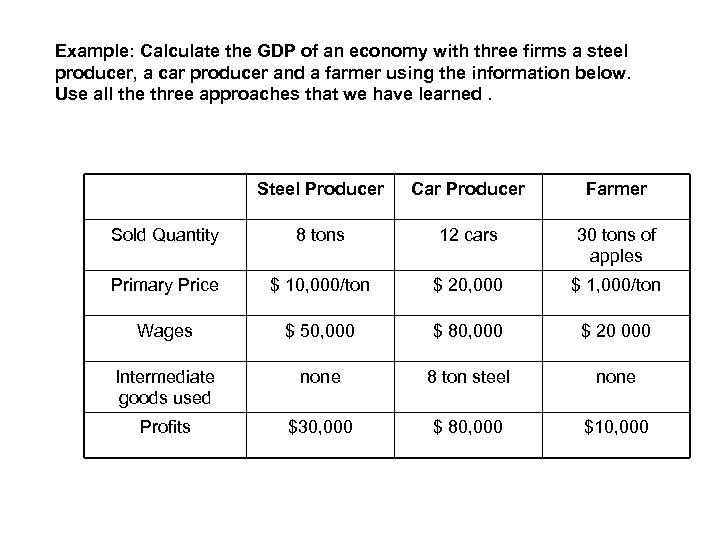 Example: Calculate the GDP of an economy with three firms a steel producer, a car producer and a farmer using the information below. Use all the three approaches that we have learned .

| | Steel Producer | Car Producer | Farmer |
|---|---|---|---|
| Sold Quantity | 8 tons | 12 cars | 30 tons of apples |
| Primary Price | \$ 10,000/ton | \$ 20,000 | \$ 1,000/ton |
| Wages | \$ 50,000 | \$ 80,000 | \$ 20 000 |
| Intermediate goods used | none | 8 ton steel | none |
| Profits | \$30,000 | \$ 80,000 | \$10,000 |